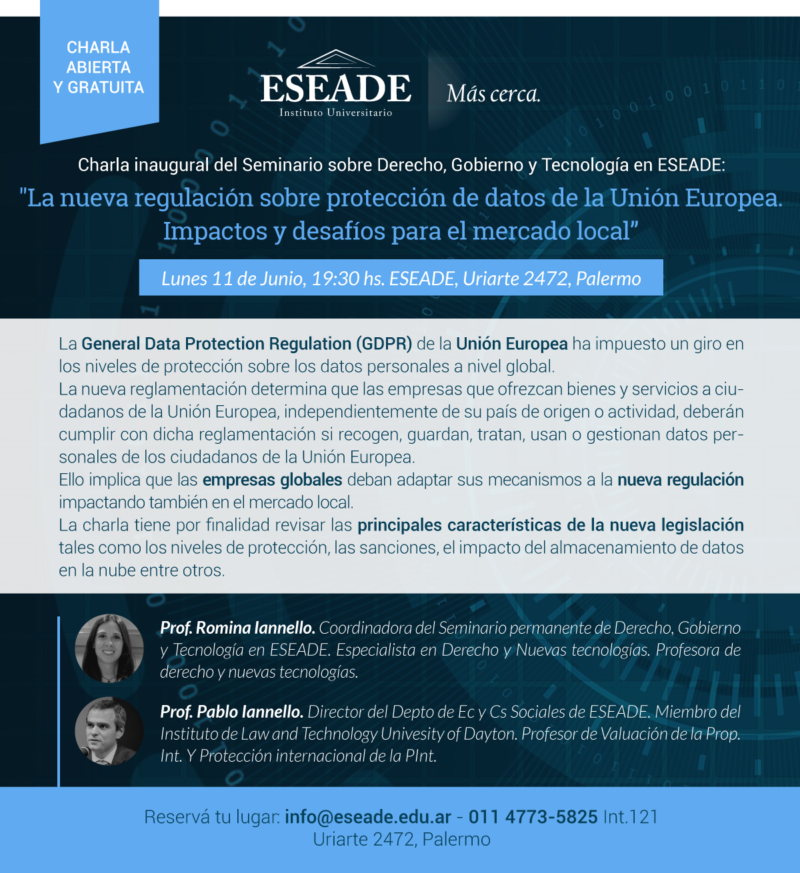 CHARLA ABIERTA Y GRATUITA

ESEADE
Instituto Universitario

Más cerca.

Charla inaugural del Seminario sobre Derecho, Gobierno y Tecnología en ESEADE:

"La nueva regulación sobre protección de datos de la Unión Europea. Impactos y desafíos para el mercado local"

Lunes 11 de Junio, 19:30 hs. ESEADE, Uriarte 2472, Palermo

La General Data Protection Regulation (GDPR) de la Unión Europea ha impuesto un giro en los niveles de protección sobre los datos personales a nivel global.
La nueva reglamentación determina que las empresas que ofrezcan bienes y servicios a ciudadanos de la Unión Europea, independientemente de su país de origen o actividad, deberán cumplir con dicha reglamentación si recogen, guardan, tratan, usan o gestionan datos personales de los ciudadanos de la Unión Europea.
Ello implica que las empresas globales deban adaptar sus mecanismos a la nueva regulación impactando también en el mercado local.
La charla tiene por finalidad revisar las principales características de la nueva legislación tales como los niveles de protección, las sanciones, el impacto del almacenamiento de datos en la nube entre otros.

Prof. Romina Iannello. Coordinadora del Seminario permanente de Derecho, Gobierno y Tecnología en ESEADE. Especialista en Derecho y Nuevas tecnologías. Profesora de derecho y nuevas tecnologías.

Prof. Pablo Iannello. Director del Depto de Ec y Cs Sociales de ESEADE. Miembro del Instituto de Law and Technology Univesity of Dayton. Profesor de Valuación de la Prop. Int. Y Protección internacional de la PInt.

Reservá tu lugar: info@eseade.edu.ar - 011 4773-5825 Int.121
Uriarte 2472, Palermo